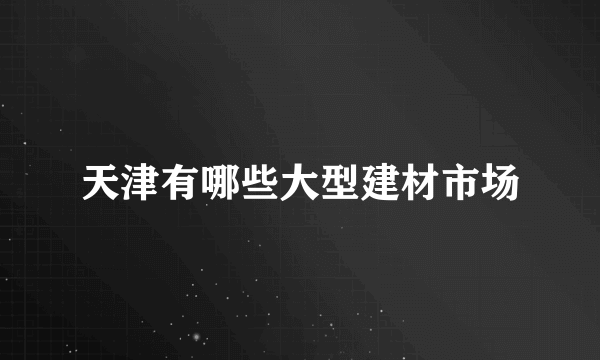 天津有哪些大型建材市场